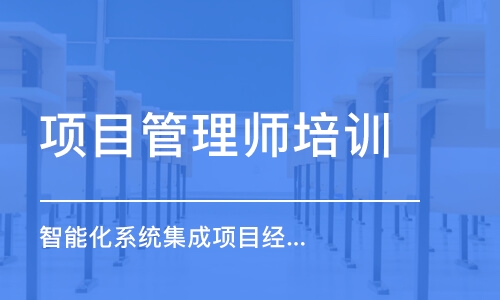 项目管理师培训

智能化系统集成项目经...